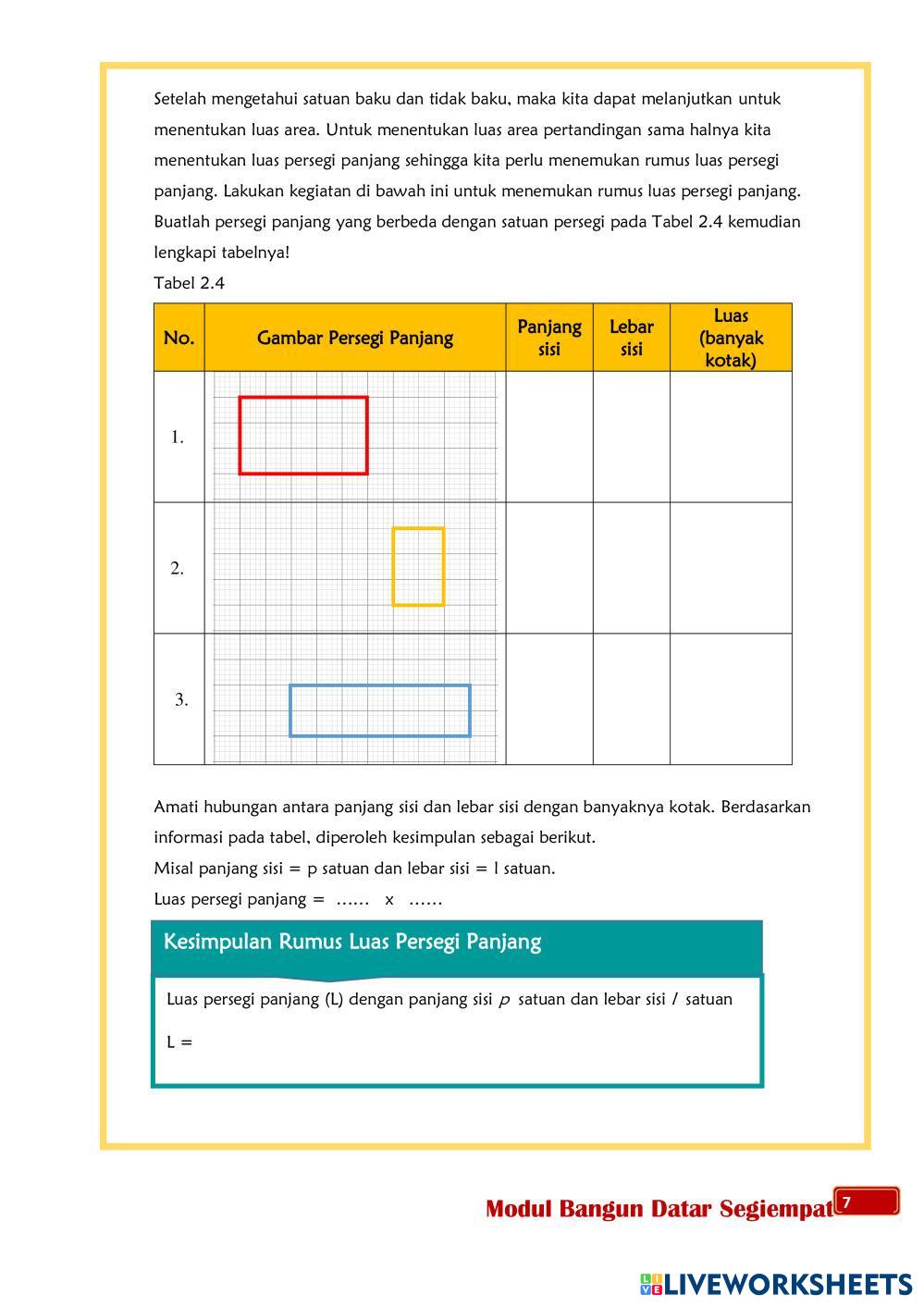 Setelah mengetahui satuan baku dan tidak baku, maka kita dapat melanjutkan untuk menentukan luas area. Untuk menentukan luas area pertandingan sama halnya kita menentukan luas persegi panjang sehingga kita perlu menemukan rumus luas persegi panjang. Lakukan kegiatan di bawah ini untuk menemukan rumus luas persegi panjang. Buatlah persegi panjang yang berbeda dengan satuan persegi pada Tabel 2.4 kemudian lengkapi tabelnya!

Tabel 2.4

| No. | Gambar Persegi Panjang | Panjang sisi | Lebar sisi | Luas (banyak kotak) |
|---|---|---|---|---|
| 1. | | | | |
| 2. | | | | |
| 3. | | | | |

Amati hubungan antara panjang sisi dan lebar sisi dengan banyaknya kotak. Berdasarkan informasi pada tabel, diperoleh kesimpulan sebagai berikut.

Misal panjang sisi = p satuan dan lebar sisi = l satuan.

Luas persegi panjang = …… x ……

Kesimpulan Rumus Luas Persegi Panjang

Luas persegi panjang (L) dengan panjang sisi $p$ satuan dan lebar sisi $l$ satuan

L =

Modul Bangun Datar Segiempat 7

LIVEWORKSHEETS